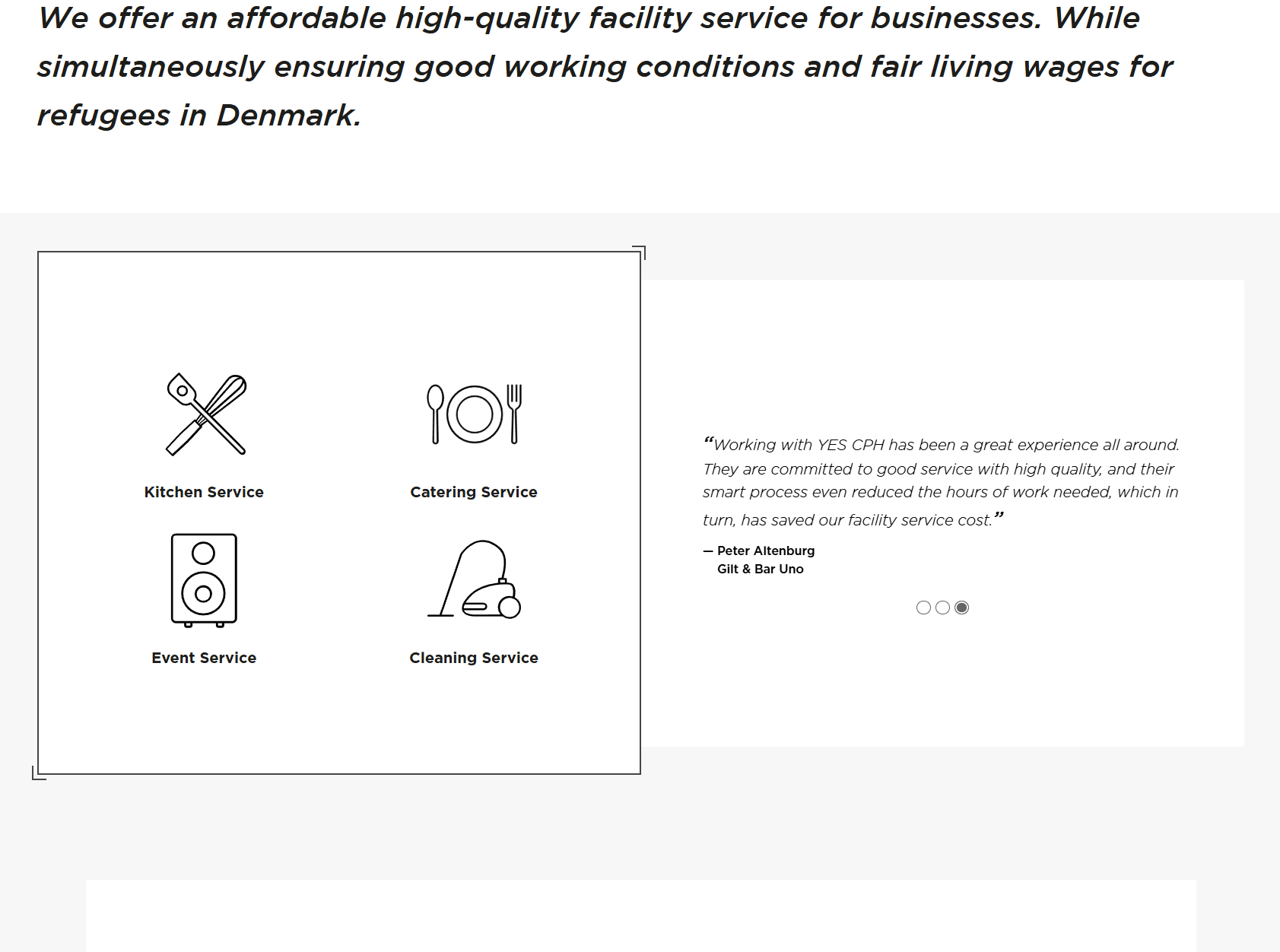 We offer an affordable high-quality facility service for businesses. While simultaneously ensuring good working conditions and fair living wages for refugees in Denmark.

Kitchen Service

Catering Service

Event Service

Cleaning Service

“Working with YES CPH has been a great experience all around. They are committed to good service with high quality, and their smart process even reduced the hours of work needed, which in turn, has saved our facility service cost.”

— Peter Altenburg
Gilt & Bar Uno